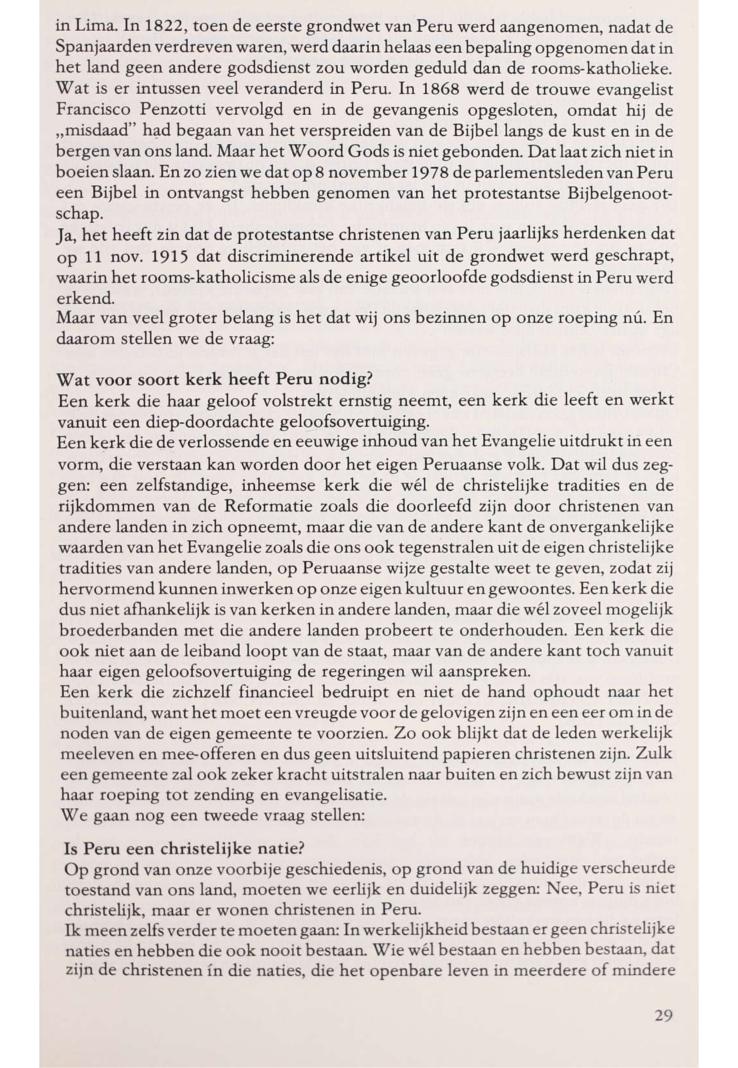 in Lima. In 1822, toen de eerste grondwet van Peru werd aangenomen, nadat de Spanjaarden verdreven waren, werd daarin helaas een bepaling opgenomen dat in het land geen andere godsdienst zou worden geduld dan de rooms-katholieke. Wat is er intussen veel veranderd in Peru. In 1868 werd de trouwe evangelist Francisco Penzotti vervolgd en in de gevangenis opgesloten, omdat hij de „misdaad" had begaan van het verspreiden van de Bijbel langs de kust en in de bergen van ons land. Maar het Woord Gods is niet gebonden. Dat laat zich niet in boeien slaan. En zo zien we dat op 8 november 1978 de parlementsleden van Peru een Bijbel in ontvangst hebben genomen van het protestantse Bijbelgenootschap.
Ja, het heeft zin dat de protestantse christenen van Peru jaarlijks herdenken dat op 11 nov. 1915 dat discriminerende artikel uit de grondwet werd geschrapt, waarin het rooms-katholicisme als de enige geoorloofde godsdienst in Peru werd erkend.
Maar van veel groter belang is het dat wij ons bezinnen op onze roeping nú. En daarom stellen we de vraag:

Wat voor soort kerk heeft Peru nodig?
Een kerk die haar geloof volstrekt ernstig neemt, een kerk die leeft en werkt vanuit een diep-doordachte geloofsovertuiging.
Een kerk die de verlossende en eeuwige inhoud van het Evangelie uitdrukt in een vorm, die verstaan kan worden door het eigen Peruaanse volk. Dat wil dus zeggen: een zelfstandige, inheemse kerk die wél de christelijke tradities en de rijkdommen van de Reformatie zoals die doorleefd zijn door christenen van andere landen in zich opneemt, maar die van de andere kant de onvergankelijke waarden van het Evangelie zoals die ons ook tegenstralen uit de eigen christelijke tradities van andere landen, op Peruaanse wijze gestalte weet te geven, zodat zij hervormend kunnen inwerken op onze eigen kultuur en gewoontes. Een kerk die dus niet afhankelijk is van kerken in andere landen, maar die wél zoveel mogelijk broederbanden met die andere landen probeert te onderhouden. Een kerk die ook niet aan de leiband loopt van de staat, maar van de andere kant toch vanuit haar eigen geloofsovertuiging de regeringen wil aanspreken.
Een kerk die zichzelf financieel bedruipt en niet de hand ophoudt naar het buitenland, want het moet een vreugde voor de gelovigen zijn en een eer om in de noden van de eigen gemeente te voorzien. Zo ook blijkt dat de leden werkelijk meeleven en mee-offeren en dus geen uitsluitend papieren christenen zijn. Zulk een gemeente zal ook zeker kracht uitstralen naar buiten en zich bewust zijn van haar roeping tot zending en evangelisatie.
We gaan nog een tweede vraag stellen:

Is Peru een christelijke natie?
Op grond van onze voorbije geschiedenis, op grond van de huidige verscheurde toestand van ons land, moeten we eerlijk en duidelijk zeggen: Nee, Peru is niet christelijk, maar er wonen christenen in Peru.
Ik meen zelfs verder te moeten gaan: In werkelijkheid bestaan er geen christelijke naties en hebben die ook nooit bestaan. Wie wél bestaan en hebben bestaan, dat zijn de christenen ín die naties, die het openbare leven in meerdere of mindere

29